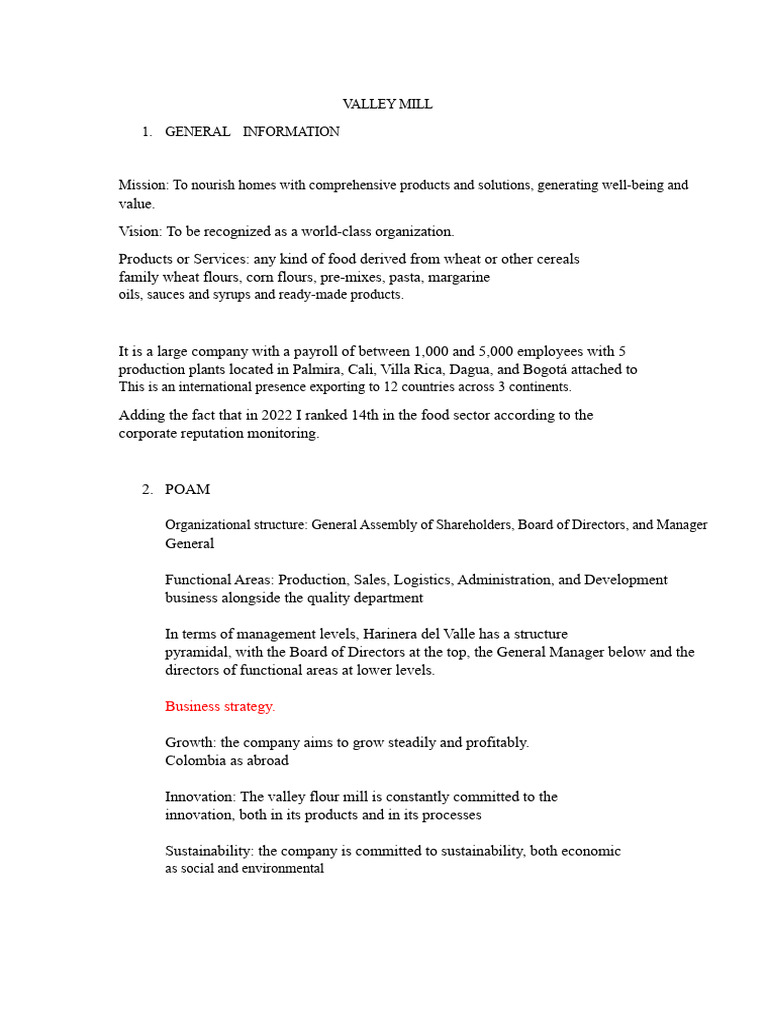 VALLEY MILL

1. GENERAL INFORMATION

Mission: To nourish homes with comprehensive products and solutions, generating well-being and value.

Vision: To be recognized as a world-class organization.

Products or Services: any kind of food derived from wheat or other cereals family wheat flours, corn flours, pre-mixes, pasta, margarine oils, sauces and syrups and ready-made products.

It is a large company with a payroll of between 1,000 and 5,000 employees with 5 production plants located in Palmira, Cali, Villa Rica, Dagua, and Bogotá attached to This is an international presence exporting to 12 countries across 3 continents.

Adding the fact that in 2022 I ranked 14th in the food sector according to the corporate reputation monitoring.

2. POAM

Organizational structure: General Assembly of Shareholders, Board of Directors, and Manager General

Functional Areas: Production, Sales, Logistics, Administration, and Development business alongside the quality department

In terms of management levels, Harinera del Valle has a structure pyramidal, with the Board of Directors at the top, the General Manager below and the directors of functional areas at lower levels.

Business strategy.

Growth: the company aims to grow steadily and profitably. Colombia as abroad

Innovation: The valley flour mill is constantly committed to the innovation, both in its products and in its processes

Sustainability: the company is committed to sustainability, both economic as social and environmental